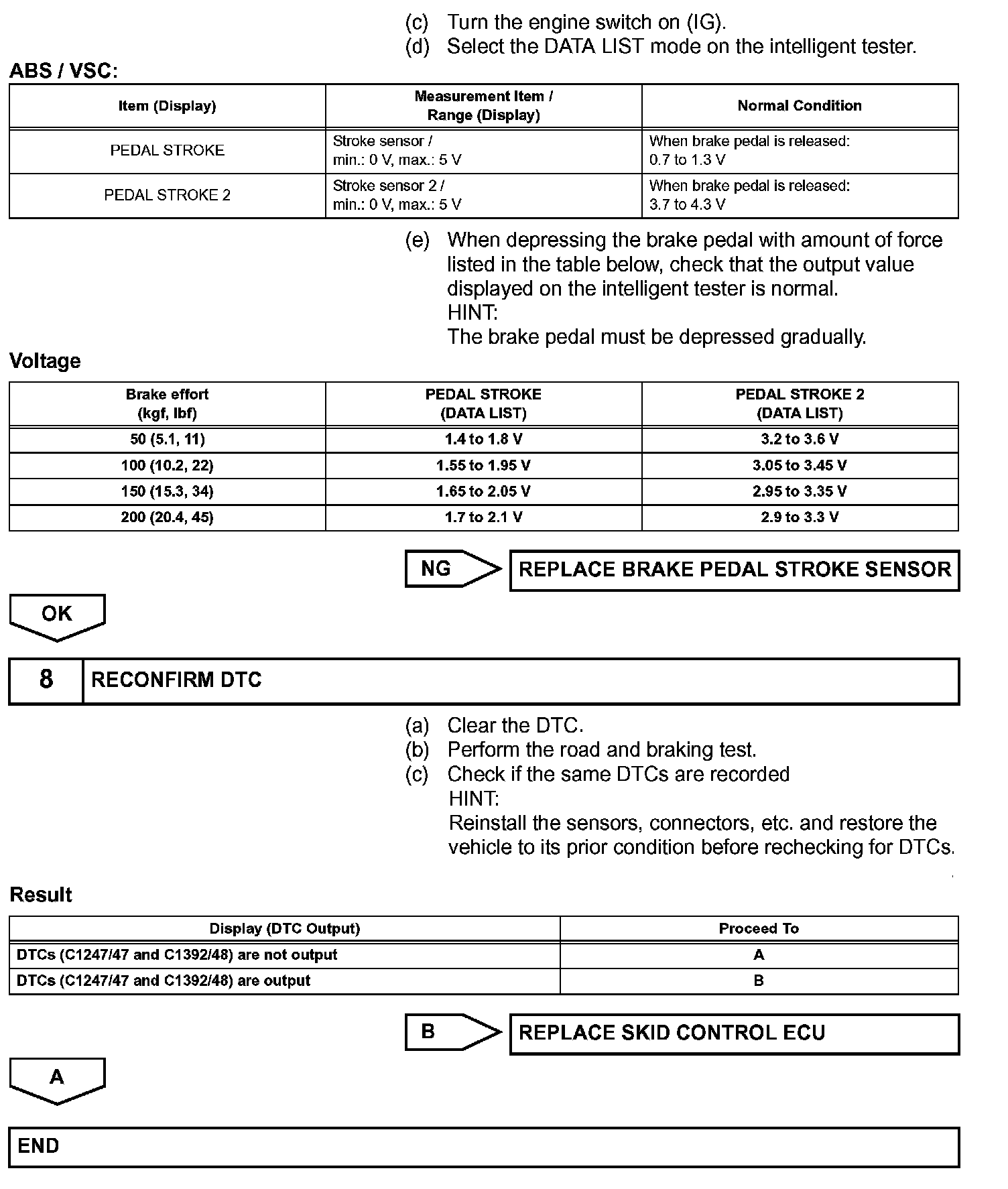 (c) Turn the engine switch on (IG).
(d) Select the DATA LIST mode on the intelligent tester.

ABS / VSC:

| Item (Display) | Measurement Item / Range (Display) | Normal Condition |
|---|---|---|
| PEDAL STROKE | Stroke sensor / min.: 0 V, max.: 5 V | When brake pedal is released: 0.7 to 1.3 V |
| PEDAL STROKE 2 | Stroke sensor 2 / min.: 0 V, max.: 5 V | When brake pedal is released: 3.7 to 4.3 V |

(e) When depressing the brake pedal with amount of force listed in the table below, check that the output value displayed on the intelligent tester is normal.
HINT:
The brake pedal must be depressed gradually.

Voltage

| Brake effort (kgf, lbf) | PEDAL STROKE (DATA LIST) | PEDAL STROKE 2 (DATA LIST) |
|---|---|---|
| 50 (5.1, 11) | 1.4 to 1.8 V | 3.2 to 3.6 V |
| 100 (10.2, 22) | 1.55 to 1.95 V | 3.05 to 3.45 V |
| 150 (15.3, 34) | 1.65 to 2.05 V | 2.95 to 3.35 V |
| 200 (20.4, 45) | 1.7 to 2.1 V | 2.9 to 3.3 V |

NG

REPLACE BRAKE PEDAL STROKE SENSOR

OK

8 RECONFIRM DTC

(a) Clear the DTC.
(b) Perform the road and braking test.
(c) Check if the same DTCs are recorded
HINT:
Reinstall the sensors, connectors, etc. and restore the vehicle to its prior condition before rechecking for DTCs.

Result

| Display (DTC Output) | Proceed To |
|---|---|
| DTCs (C1247/47 and C1392/48) are not output | A |
| DTCs (C1247/47 and C1392/48) are output | B |

B

REPLACE SKID CONTROL ECU

A

END